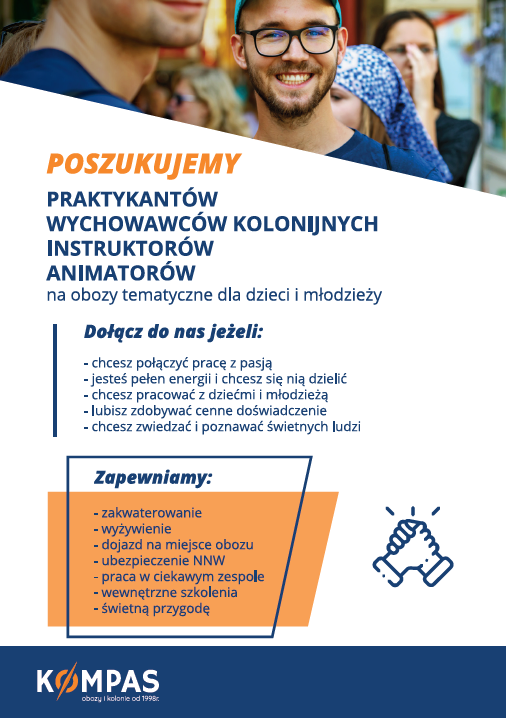 POSZUKUJEMY

PRAKTYKANTÓW
WYCHOWAWCÓW KOLONIJNYCH
INSTRUKTORÓW
ANIMATORÓW
na obozy tematyczne dla dzieci i młodzieży

Dołącz do nas jeżeli:

- chcesz połączyć pracę z pasją
- jesteś pełen energii i chcesz się nią dzielić
- chcesz pracować z dziećmi i młodzieżą
- lubisz zdobywać cenne doświadczenie
- chcesz zwiedzać i poznawać świetnych ludzi

Zapewniamy:

- zakwaterowanie
- wyżywienie
- dojazd na miejsce obozu
- ubezpieczenie NNW
- praca w ciekawym zespole
- wewnętrzne szkolenia
- świetną przygodę

KOMPAS
obozy i kolonie od 1998r.